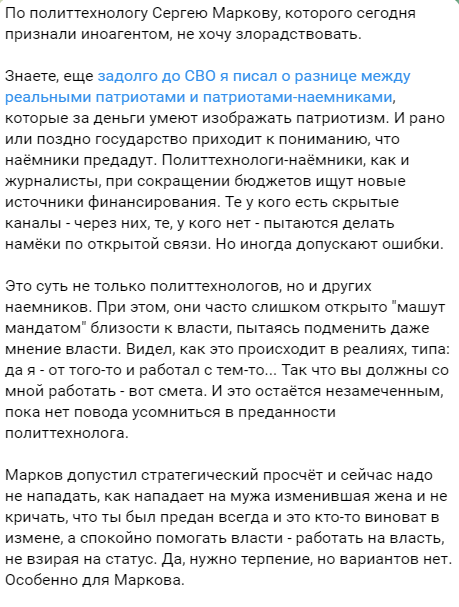 По политтехнологу Сергею Маркову, которого сегодня признали иноагентом, не хочу злорадствовать.

Знаете, еще задолго до СВО я писал о разнице между реальными патриотами и патриотами-наемниками, которые за деньги умеют изображать патриотизм. И рано или поздно государство приходит к пониманию, что наёмники предадут. Политтехнологи-наёмники, как и журналисты, при сокращении бюджетов ищут новые источники финансирования. Те у кого есть скрытые каналы - через них, те, у кого нет - пытаются делать намёки по открытой связи. Но иногда допускают ошибки.

Это суть не только политтехнологов, но и других наемников. При этом, они часто слишком открыто "машут мандатом" близости к власти, пытаясь подменить даже мнение власти. Видел, как это происходит в реалиях, типа: да я - от того-то и работал с тем-то... Так что вы должны со мной работать - вот смета. И это остаётся незамеченным, пока нет повода усомниться в преданности политтехнолога.

Марков допустил стратегический просчёт и сейчас надо не нападать, как нападает на мужа изменившая жена и не кричать, что ты был предан всегда и это кто-то виноват в измене, а спокойно помогать власти - работать на власть, не взирая на статус. Да, нужно терпение, но вариантов нет. Особенно для Маркова.